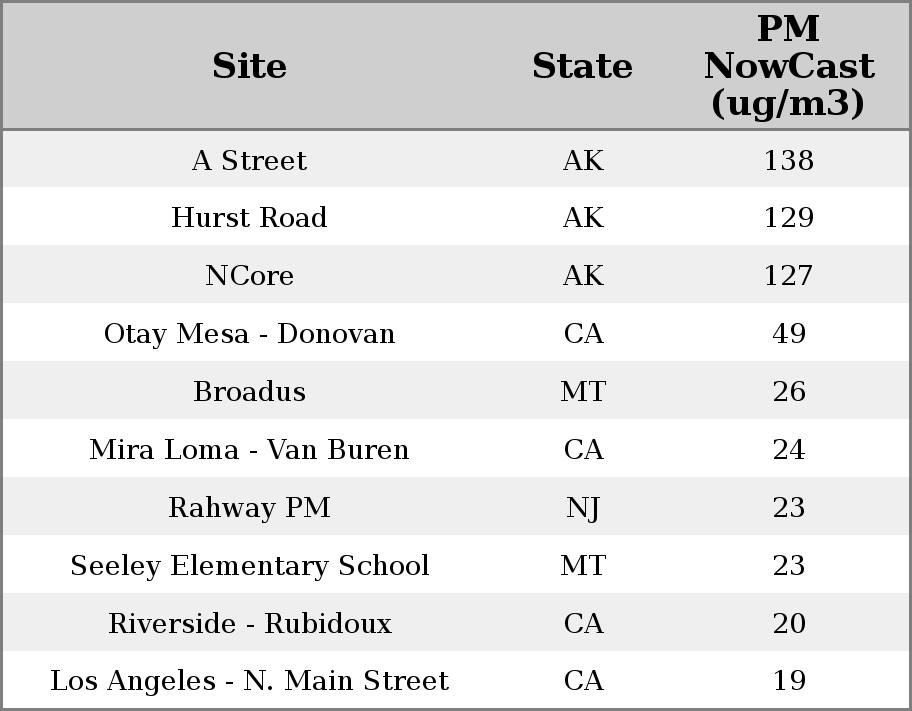 | Site | State | PM NowCast (ug/m3) |
|---|---|---|
| A Street | AK | 138 |
| Hurst Road | AK | 129 |
| NCore | AK | 127 |
| Otay Mesa - Donovan | CA | 49 |
| Broadus | MT | 26 |
| Mira Loma - Van Buren | CA | 24 |
| Rahway PM | NJ | 23 |
| Seeley Elementary School | MT | 23 |
| Riverside - Rubidoux | CA | 20 |
| Los Angeles - N. Main Street | CA | 19 |